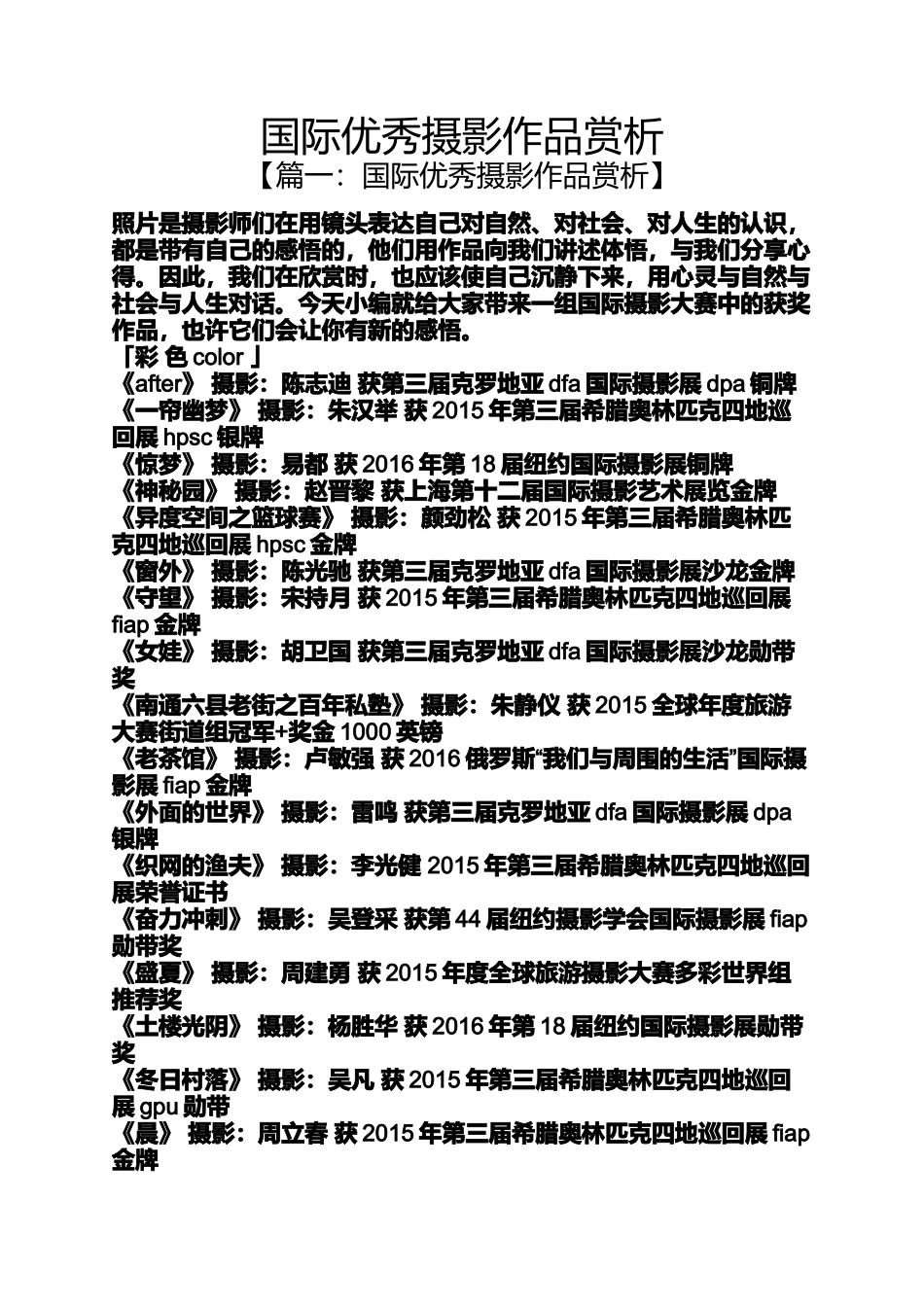 国际优秀摄影作品赏析
【篇一：国际优秀摄影作品赏析】

照片是摄影师们在用镜头表达自己对自然、对社会、对人生的认识，都是带有自己的感悟的，他们用作品向我们讲述体悟，与我们分享心得。因此，我们在欣赏时，也应该使自己沉静下来，用心灵与自然与社会与人生对话。今天小编就给大家带来一组国际摄影大赛中的获奖作品，也许它们会让你有新的感悟。
「彩 色 color 」
《after》 摄影：陈志迪 获第三届克罗地亚 dfa 国际摄影展 dpa 铜牌
《一帘幽梦》 摄影：朱汉举 获 2015 年第三届希腊奥林匹克四地巡回展 hpsc 银牌
《惊梦》 摄影：易都 获 2016 年第 18 届纽约国际摄影展铜牌
《神秘园》 摄影：赵晋黎 获上海第十二届国际摄影艺术展览金牌
《异度空间之篮球赛》 摄影：颜劲松 获 2015 年第三届希腊奥林匹克四地巡回展 hpsc 金牌
《窗外》 摄影：陈光驰 获第三届克罗地亚 dfa 国际摄影展沙龙金牌
《守望》 摄影：宋持月 获 2015 年第三届希腊奥林匹克四地巡回展 fiap 金牌
《女娃》 摄影：胡卫国 获第三届克罗地亚 dfa 国际摄影展沙龙勋带奖
《南通六县老街之百年私塾》 摄影：朱静仪 获 2015 全球年度旅游大赛街道组冠军+奖金 1000 英镑
《老茶馆》 摄影：卢敏强 获 2016 俄罗斯“我们与周围的生活”国际摄影展 fiap 金牌
《外面的世界》 摄影：雷鸣 获第三届克罗地亚 dfa 国际摄影展 dpa 银牌
《织网的渔夫》 摄影：李光健 2015 年第三届希腊奥林匹克四地巡回展荣誉证书
《奋力冲刺》 摄影：吴登采 获第 44 届纽约摄影学会国际摄影展 fiap 勋带奖
《盛夏》 摄影：周建勇 获 2015 年度全球旅游摄影大赛多彩世界组推荐奖
《土楼光阴》 摄影：杨胜华 获 2016 年第 18 届纽约国际摄影展勋带奖
《冬日村落》 摄影：吴凡 获 2015 年第三届希腊奥林匹克四地巡回展 gpu 勋带
《晨》 摄影：周立春 获 2015 年第三届希腊奥林匹克四地巡回展 fiap 金牌